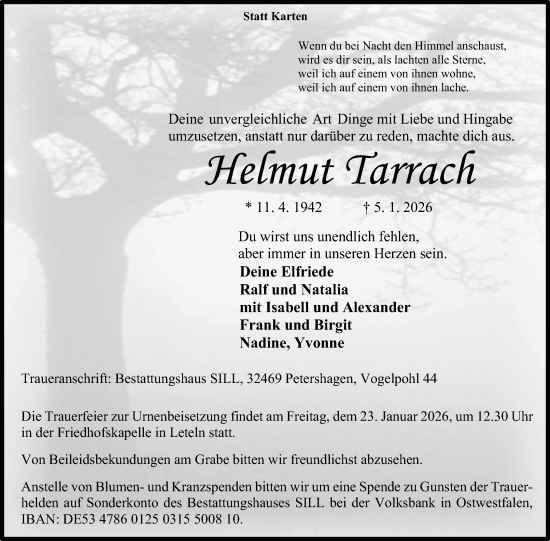 Statt Karten

Wenn du bei Nacht den Himmel anschaust, wird es dir sein, als lachten alle Sterne, weil ich auf einem von ihnen wohne, weil ich auf einem von ihnen lache.

Deine unvergleichliche Art Dinge mit Liebe und Hingabe umzusetzen, anstatt nur darüber zu reden, machte dich aus.

Helmut Tarrach

* 11. 4. 1942 † 5. 1. 2026

Du wirst uns unendlich fehlen, aber immer in unseren Herzen sein.

Deine Elfriede
Ralf und Natalia
mit Isabell und Alexander
Frank und Birgit
Nadine, Yvonne

Traueranschrift: Bestattungshaus SILL, 32469 Petershagen, Vogelpohl 44

Die Trauerfeier zur Urnenbeisetzung findet am Freitag, dem 23. Januar 2026, um 12.30 Uhr in der Friedhofskapelle in Leteln statt.

Von Beileidsbekundungen am Grabe bitten wir freundlichst abzusehen.

Anstelle von Blumen- und Kranzspenden bitten wir um eine Spende zu Gunsten der Trauerhelden auf Sonderkonto des Bestattungshauses SILL bei der Volksbank in Ostwestfalen, IBAN: DE53 4786 0125 0315 5008 10.